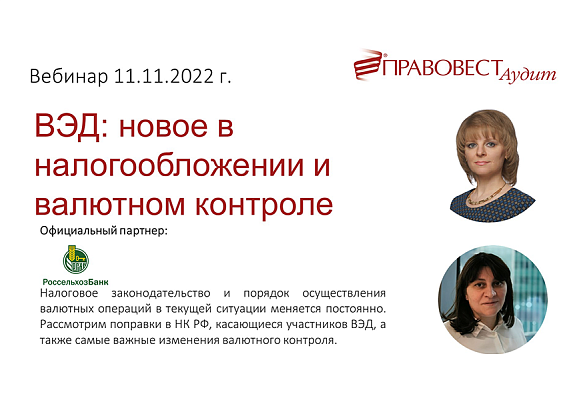 Вебинар 11.11.2022 г.

ПРАВОВЕСТ Аудит

ВЭД: новое в налогообложении и валютном контроле

Официальный партнер:

РоссельхозБанк

Налоговое законодательство и порядок осуществления валютных операций в текущей ситуации меняется постоянно. Рассмотрим поправки в НК РФ, касающиеся участников ВЭД, а также самые важные изменения валютного контроля.